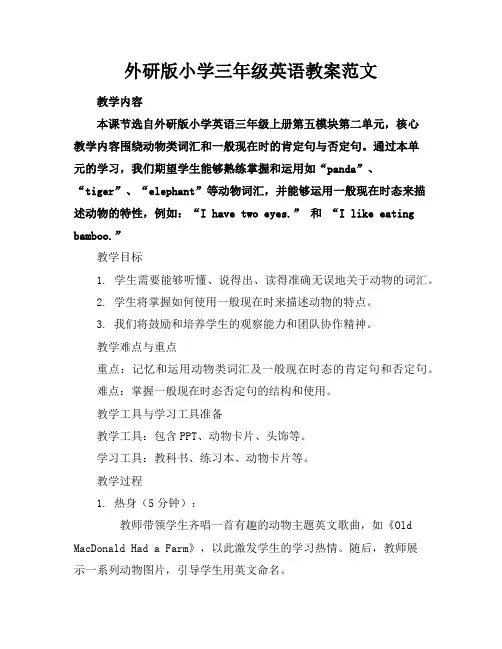 外研版小学三年级英语教案范文

教学内容

本课节选自外研版小学英语三年级上册第五模块第二单元，核心教学内容围绕动物类词汇和一般现在时的肯定句与否定句。通过本单元的学习，我们期望学生能够熟练掌握和运用如“panda”、“tiger”、“elephant”等动物词汇，并能够运用一般现在时态来描述动物的特性，例如：“I have two eyes.” 和 “I like eating bamboo.”

教学目标

1. 学生需要能够听懂、说得出、读得准确无误地关于动物的词汇。

2. 学生将掌握如何使用一般现在时来描述动物的特点。

3. 我们将鼓励和培养学生的观察能力和团队协作精神。

教学难点与重点

重点：记忆和运用动物类词汇及一般现在时态的肯定句和否定句。

难点：掌握一般现在时态否定句的结构和使用。

教学工具与学习工具准备

教学工具：包含PPT、动物卡片、头饰等。

学习工具：教科书、练习本、动物卡片等。

教学过程

1. 热身（5分钟）：

教师带领学生齐唱一首有趣的动物主题英文歌曲，如《Old MacDonald Had a Farm》，以此激发学生的学习热情。随后，教师展示一系列动物图片，引导学生用英文命名。